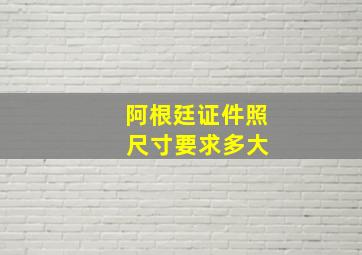 阿根廷证件照
尺寸要求多大